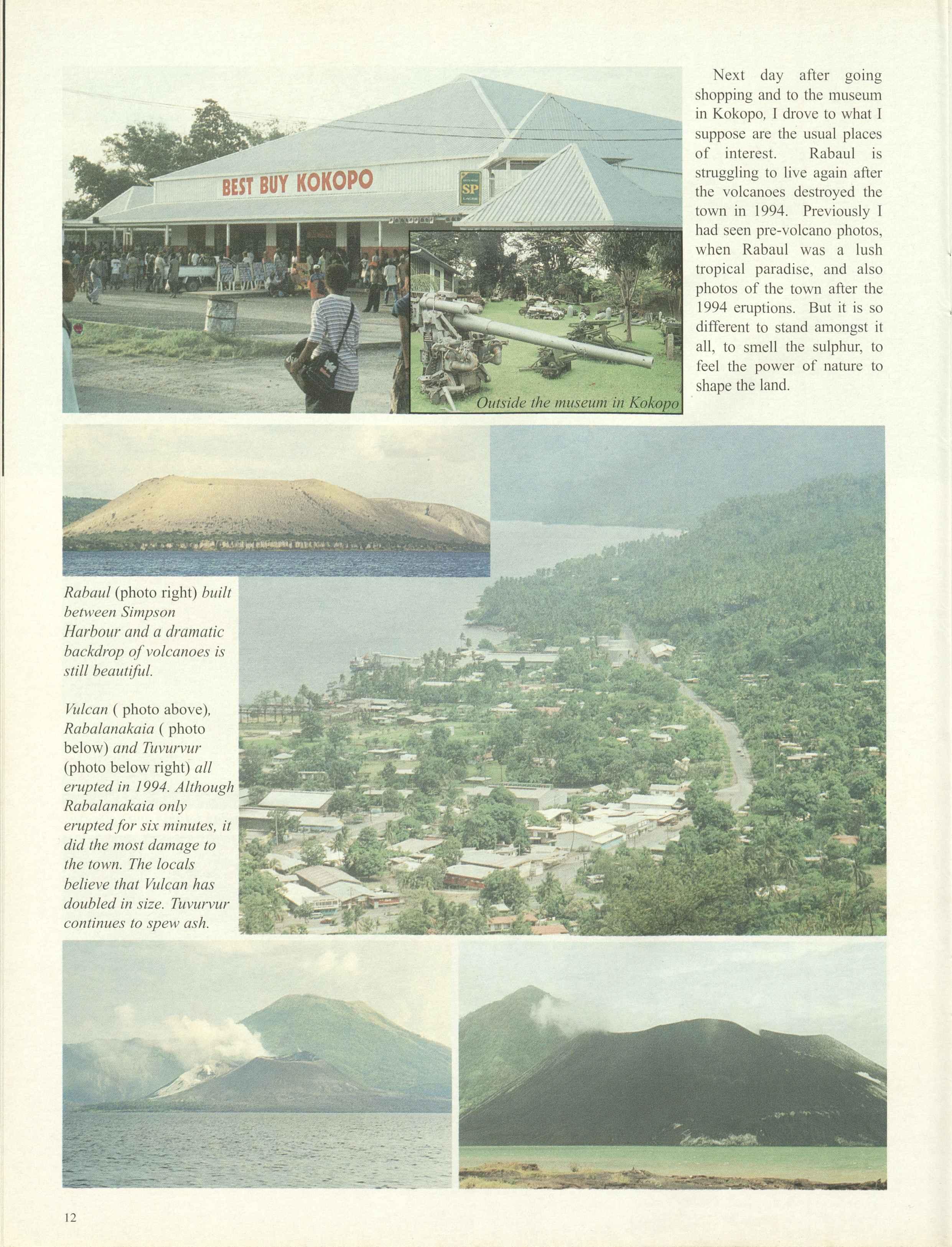 BEST BUY KOKOPO

SP

Outside the museum in Kokopo

Next day after going shopping and to the museum in Kokopo, I drove to what I suppose are the usual places of interest. Rabaul is struggling to live again after the volcanoes destroyed the town in 1994. Previously I had seen pre-volcano photos, when Rabaul was a lush tropical paradise, and also photos of the town after the 1994 eruptions. But it is so different to stand amongst it all, to smell the sulphur, to feel the power of nature to shape the land.

Rabaul (photo right) built between Simpson Harbour and a dramatic backdrop of volcanoes is still beautiful.

Vulcan ( photo above), Rabalanakaia ( photo below) and Tuvurvur (photo below right) all erupted in 1994. Although Rabalanakaia only erupted for six minutes, it did the most damage to the town. The locals believe that Vulcan has doubled in size. Tuvurvur continues to spew ash.

12